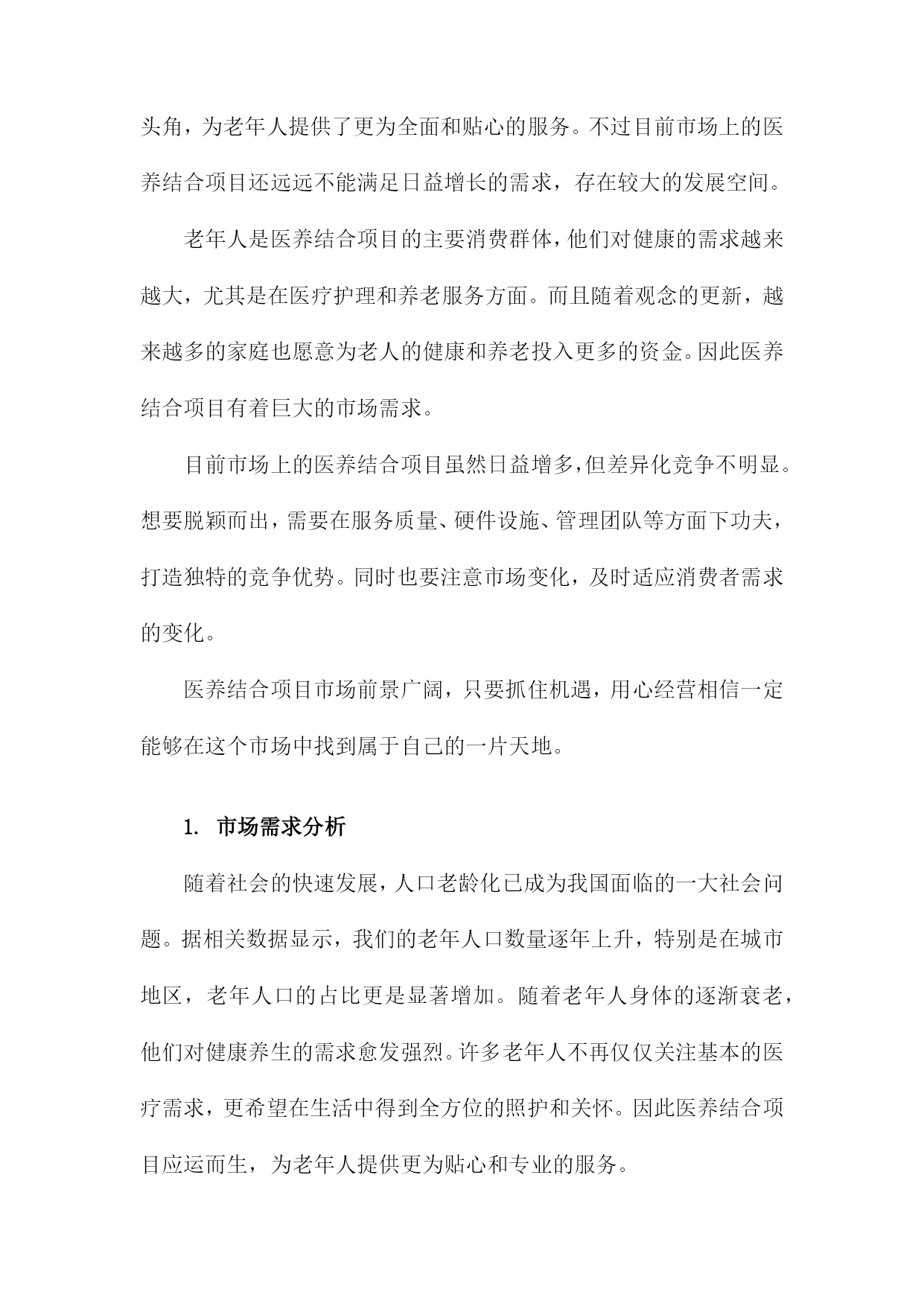 头角，为老年人提供了更为全面和贴心的服务。不过目前市场上的医养结合项目还远远不能满足日益增长的需求，存在较大的发展空间。

老年人是医养结合项目的主要消费群体，他们对健康的需求越来越大，尤其是在医疗护理和养老服务方面。而且随着观念的更新，越来越多的家庭也愿意为老人的健康和养老投入更多的资金。因此医养结合项目有着巨大的市场需求。

目前市场上的医养结合项目虽然日益增多，但差异化竞争不明显。想要脱颖而出，需要在服务质量、硬件设施、管理团队等方面下功夫，打造独特的竞争优势。同时也要注意市场变化，及时适应消费者需求的变化。

医养结合项目市场前景广阔，只要抓住机遇，用心经营相信一定能够在这个市场中找到属于自己的一片天地。

1. 市场需求分析

随着社会的快速发展，人口老龄化已成为我国面临的一大社会问题。据相关数据显示，我们的老年人口数量逐年上升，特别是在城市地区，老年人口的占比更是显著增加。随着老年人身体的逐渐衰老，他们对健康养生的需求愈发强烈。许多老年人不再仅仅关注基本的医疗需求，更希望在生活中得到全方位的照护和关怀。因此医养结合项目应运而生，为老年人提供更为贴心和专业的服务。